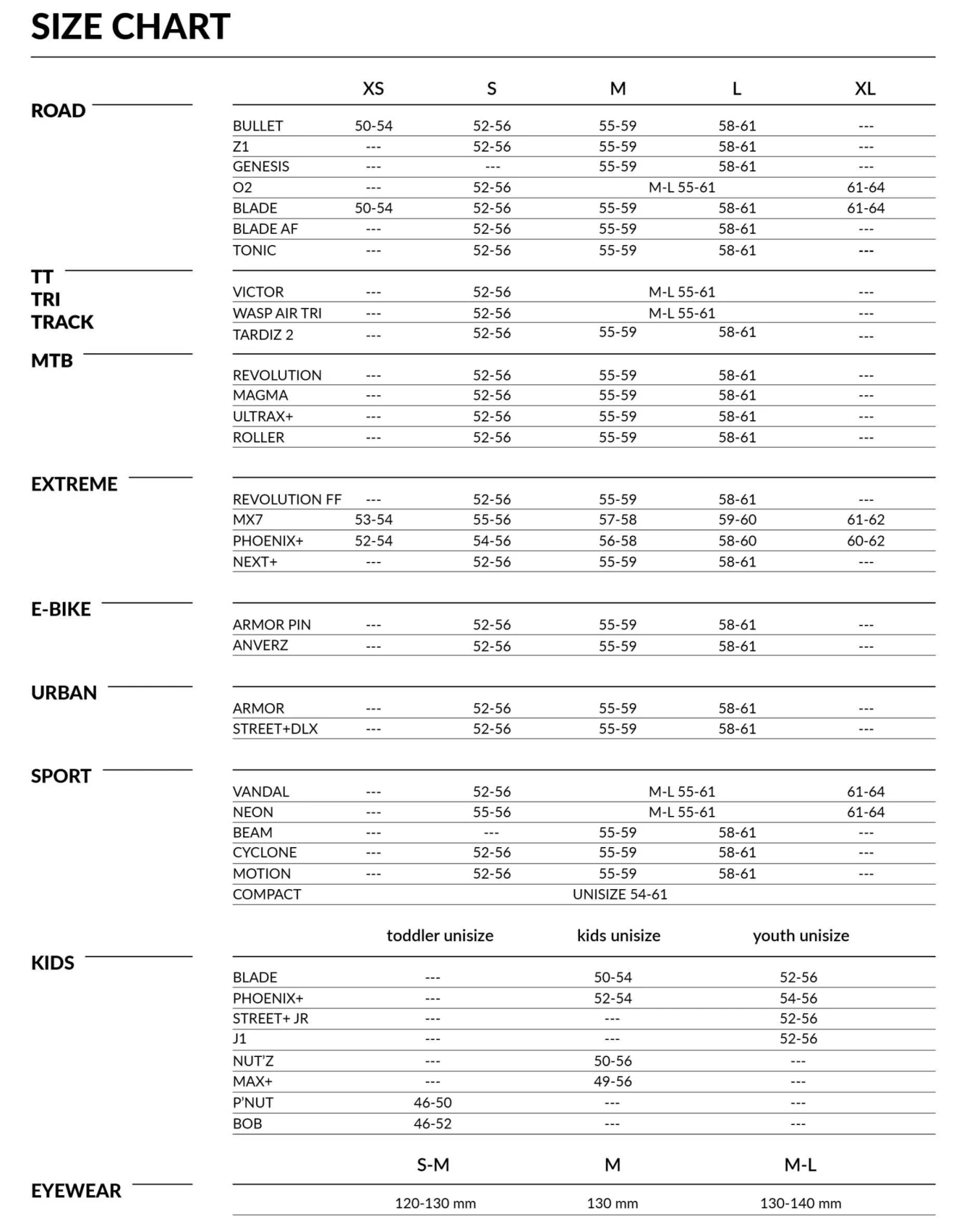 SIZE CHART

ROAD

| | XS | S | M | L | XL |
|---|---|---|---|---|---|
| BULLET | 50-54 | 52-56 | 55-59 | 58-61 | --- |
| Z1 | --- | 52-56 | 55-59 | 58-61 | --- |
| GENESIS | --- | --- | 55-59 | 58-61 | --- |
| O2 | --- | 52-56 | M-L 55-61 | | 61-64 |
| BLADE | 50-54 | 52-56 | 55-59 | 58-61 | 61-64 |
| BLADE AF | --- | 52-56 | 55-59 | 58-61 | --- |
| TONIC | --- | 52-56 | 55-59 | 58-61 | --- |

TT TRI TRACK

| | | | | | |
|---|---|---|---|---|---|
| VICTOR | --- | 52-56 | M-L 55-61 | | --- |
| WASP AIR TRI | --- | 52-56 | M-L 55-61 | | --- |
| TARDIZ 2 | --- | 52-56 | 55-59 | 58-61 | --- |

MTB

| | | | | | |
|---|---|---|---|---|---|
| REVOLUTION | --- | 52-56 | 55-59 | 58-61 | --- |
| MAGMA | --- | 52-56 | 55-59 | 58-61 | --- |
| ULTRAX+ | --- | 52-56 | 55-59 | 58-61 | --- |
| ROLLER | --- | 52-56 | 55-59 | 58-61 | --- |

EXTREME

| | | | | | |
|---|---|---|---|---|---|
| REVOLUTION FF | --- | 52-56 | 55-59 | 58-61 | --- |
| MX7 | 53-54 | 55-56 | 57-58 | 59-60 | 61-62 |
| PHOENIX+ | 52-54 | 54-56 | 56-58 | 58-60 | 60-62 |
| NEXT+ | --- | 52-56 | 55-59 | 58-61 | --- |

E-BIKE

| | | | | | |
|---|---|---|---|---|---|
| ARMOR PIN | --- | 52-56 | 55-59 | 58-61 | --- |
| ANVERZ | --- | 52-56 | 55-59 | 58-61 | --- |

URBAN

| | | | | | |
|---|---|---|---|---|---|
| ARMOR | --- | 52-56 | 55-59 | 58-61 | --- |
| STREET+DLX | --- | 52-56 | 55-59 | 58-61 | --- |

SPORT

| | | | | | |
|---|---|---|---|---|---|
| VANDAL | --- | 52-56 | M-L 55-61 | | 61-64 |
| NEON | --- | 55-56 | M-L 55-61 | | 61-64 |
| BEAM | --- | --- | 55-59 | 58-61 | --- |
| CYCLONE | --- | 52-56 | 55-59 | 58-61 | --- |
| MOTION | --- | 52-56 | 55-59 | 58-61 | --- |
| COMPACT | UNISIZE 54-61 | | | | |

KIDS

| | toddler unisize | kids unisize | youth unisize |
|---|---|---|---|
| BLADE | --- | 50-54 | 52-56 |
| PHOENIX+ | --- | 52-54 | 54-56 |
| STREET+ JR | --- | --- | 52-56 |
| J1 | --- | --- | 52-56 |
| NUT'Z | --- | 50-56 | --- |
| MAX+ | --- | 49-56 | --- |
| P'NUT | 46-50 | --- | --- |
| BOB | 46-52 | --- | --- |

EYEWEAR

| S-M | M | M-L |
|---|---|---|
| 120-130 mm | 130 mm | 130-140 mm |